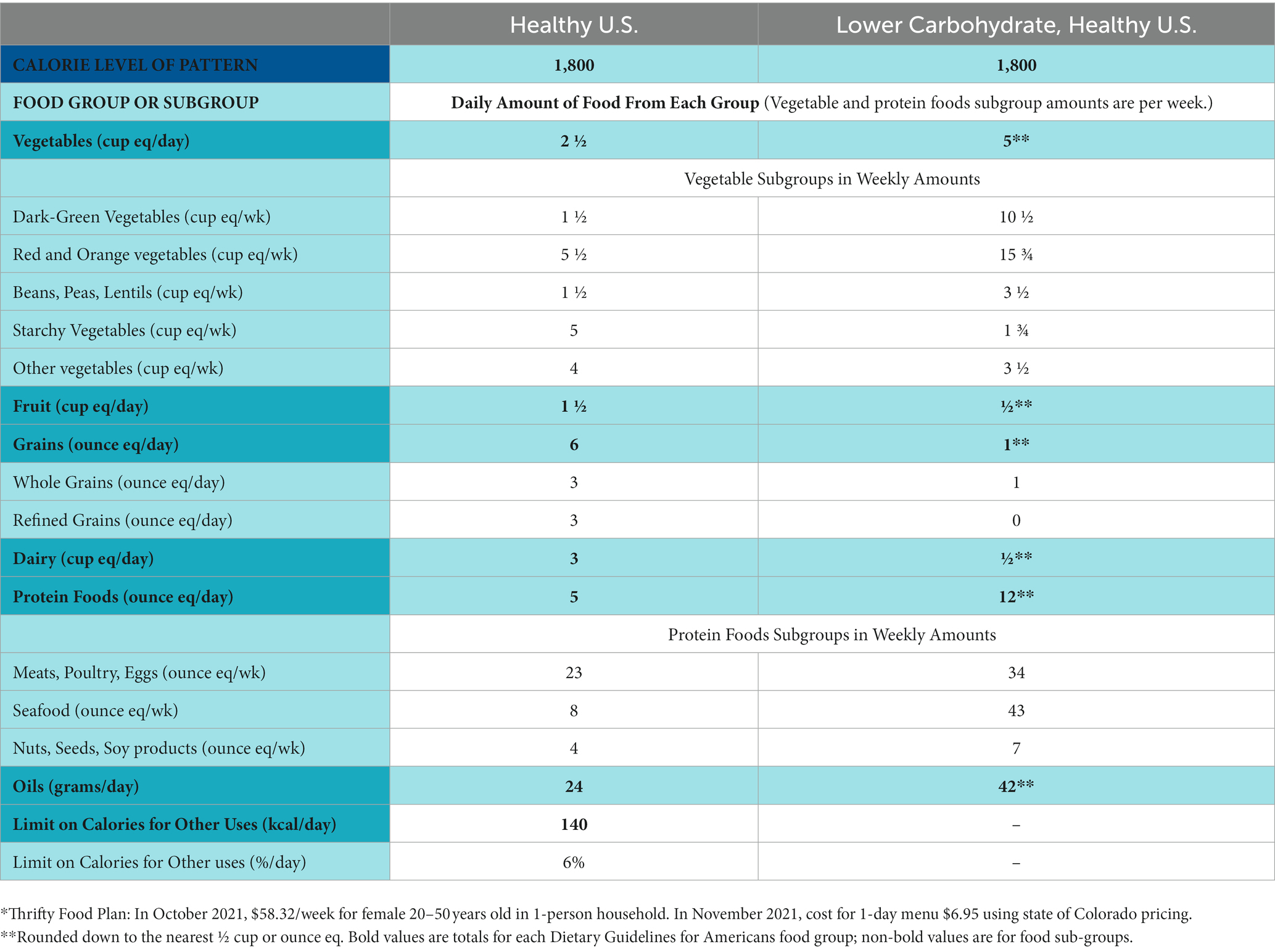 | | Healthy U.S. | Lower Carbohydrate, Healthy U.S. |
|---|---|---|
| CALORIE LEVEL OF PATTERN | 1,800 | 1,800 |
| FOOD GROUP OR SUBGROUP | Daily Amount of Food From Each Group (Vegetable and protein foods subgroup amounts are per week.) | |
| Vegetables (cup eq/day) | 2 ½ | 5** |
| | Vegetable Subgroups in Weekly Amounts | |
| Dark-Green Vegetables (cup eq/wk) | 1 ½ | 10 ½ |
| Red and Orange vegetables (cup eq/wk) | 5 ½ | 15 ¾ |
| Beans, Peas, Lentils (cup eq/wk) | 1 ½ | 3 ½ |
| Starchy Vegetables (cup eq/wk) | 5 | 1 ¾ |
| Other vegetables (cup eq/wk) | 4 | 3 ½ |
| Fruit (cup eq/day) | 1 ½ | ½** |
| Grains (ounce eq/day) | 6 | 1** |
| Whole Grains (ounce eq/day) | 3 | 1 |
| Refined Grains (ounce eq/day) | 3 | 0 |
| Dairy (cup eq/day) | 3 | ½** |
| Protein Foods (ounce eq/day) | 5 | 12** |
| | Protein Foods Subgroups in Weekly Amounts | |
| Meats, Poultry, Eggs (ounce eq/wk) | 23 | 34 |
| Seafood (ounce eq/wk) | 8 | 43 |
| Nuts, Seeds, Soy products (ounce eq/wk) | 4 | 7 |
| Oils (grams/day) | 24 | 42** |
| Limit on Calories for Other Uses (kcal/day) | 140 | – |
| Limit on Calories for Other uses (%/day) | 6% | – |

*Thrifty Food Plan: In October 2021, $58.32/week for female 20–50 years old in 1-person household. In November 2021, cost for 1-day menu $6.95 using state of Colorado pricing.
**Rounded down to the nearest ½ cup or ounce eq. Bold values are totals for each Dietary Guidelines for Americans food group; non-bold values are for food sub-groups.